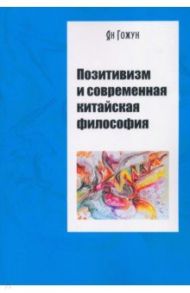 Ян Гожун

Позитивизм и современная китайская философия